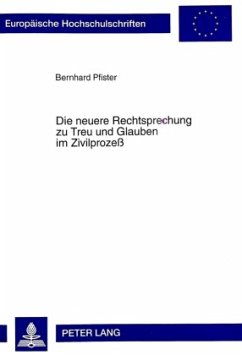 Europäische Hochschulschriften

Bernhard Pfister

Die neuere Rechtsprechung zu Treu und Glauben im Zivilprozeß

PETER LANG